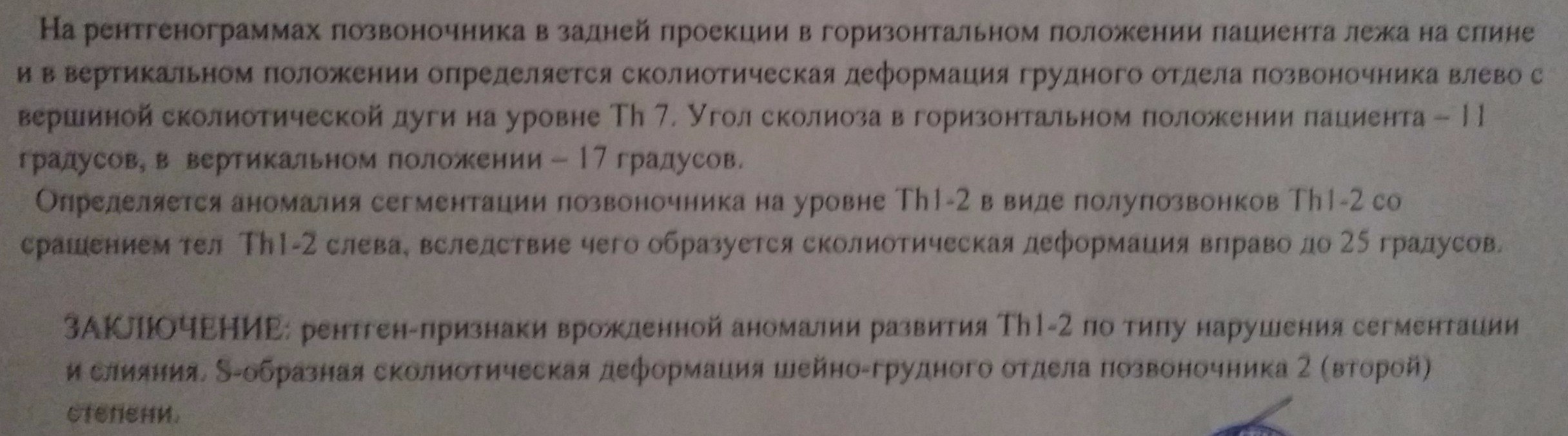 На рентгенограммах позвоночника в задней проекции в горизонтальном положении пациента лежа на спине и в вертикальном положении определяется сколиотическая деформация грудного отдела позвоночника влево с вершиной сколиотической дуги на уровне Th 7. Угол сколиоза в горизонтальном положении пациента – 11 градусов, в вертикальном положении – 17 градусов.

Определяется аномалия сегментации позвоночника на уровне Th1-2 в виде полупозвонков Th1-2 со сращением тел Th1-2 слева, вследствие чего образуется сколиотическая деформация вправо до 25 градусов.

ЗАКЛЮЧЕНИЕ: рентген-признаки врожденной аномалии развития Th1-2 по типу нарушения сегментации и слияния. S-образная сколиотическая деформация шейно-грудного отдела позвоночника 2 (второй) степени.